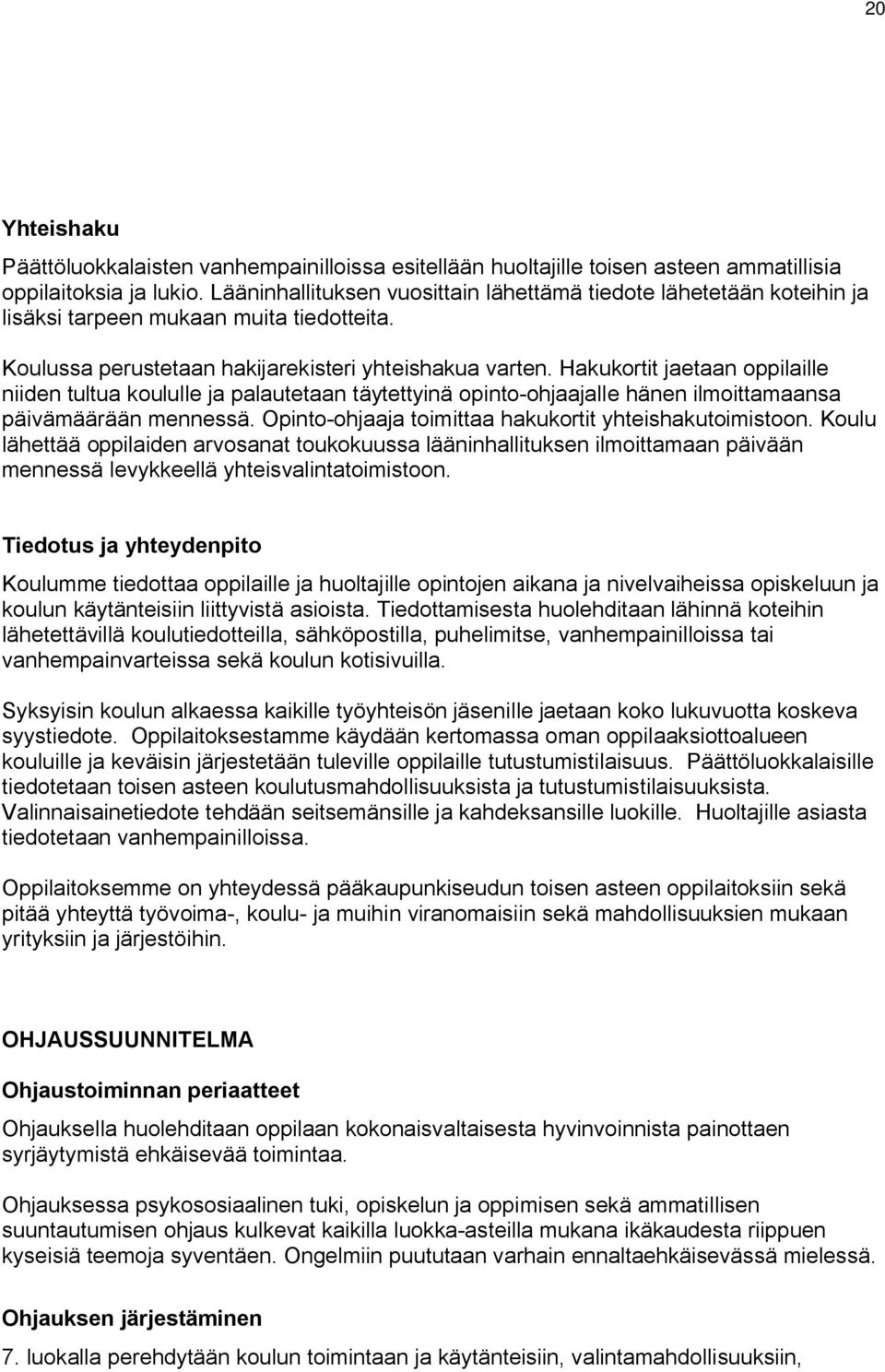 20

Yhteishaku

Päättöluokkalaisten vanhempainilloissa esitellään huoltajille toisen asteen ammatillisia oppilaitoksia ja lukio. Lääninhallituksen vuosittain lähettämä tiedote lähetetään koteihin ja lisäksi tarpeen mukaan muita tiedotteita.

Koulussa perustetaan hakijarekisteri yhteishakua varten. Hakukortit jaetaan oppilaille niiden tultua koululle ja palautetaan täytettyinä opinto-ohjaajalle hänen ilmoittamaansa päivämäärään mennessä. Opinto-ohjaaja toimittaa hakukortit yhteishakutoimistoon. Koulu lähettää oppilaiden arvosanat toukokuussa lääninhallituksen ilmoittamaan päivään mennessä levykkeellä yhteisvalintatoimistoon.

Tiedotus ja yhteydenpito

Koulumme tiedottaa oppilaille ja huoltajille opintojen aikana ja nivelvaiheissa opiskeluun ja koulun käytänteisiin liittyvistä asioista. Tiedottamisesta huolehditaan lähinnä koteihin lähetettävillä koulutiedotteilla, sähköpostilla, puhelimitse, vanhempainilloissa tai vanhempainvarteissa sekä koulun kotisivuilla.

Syksyisin koulun alkaessa kaikille työyhteisön jäsenille jaetaan koko lukuvuotta koskeva syystiedote. Oppilaitoksestamme käydään kertomassa oman oppilaaksiottoalueen kouluille ja keväisin järjestetään tuleville oppilaille tutustumistilaisuus. Päättöluokkalaisille tiedotetaan toisen asteen koulutusmahdollisuuksista ja tutustumistilaisuuksista. Valinnaisainetiedote tehdään seitsemänsille ja kahdeksansille luokille. Huoltajille asiasta tiedotetaan vanhempainilloissa.

Oppilaitoksemme on yhteydessä pääkaupunkiseudun toisen asteen oppilaitoksiin sekä pitää yhteyttä työvoima-, koulu- ja muihin viranomaisiin sekä mahdollisuuksien mukaan yrityksiin ja järjestöihin.

OHJAUSSUUNNITELMA

Ohjaustoiminnan periaatteet

Ohjauksella huolehditaan oppilaan kokonaisvaltaisesta hyvinvoinnista painottaen syrjäytymistä ehkäisevää toimintaa.

Ohjauksessa psykososiaalinen tuki, opiskelun ja oppimisen sekä ammatillisen suuntautumisen ohjaus kulkevat kaikilla luokka-asteilla mukana ikäkaudesta riippuen kyseisiä teemoja syventäen. Ongelmiin puututaan varhain ennaltaehkäisevässä mielessä.

Ohjauksen järjestäminen

7. luokalla perehdytään koulun toimintaan ja käytänteisiin, valintamahdollisuuksiin,